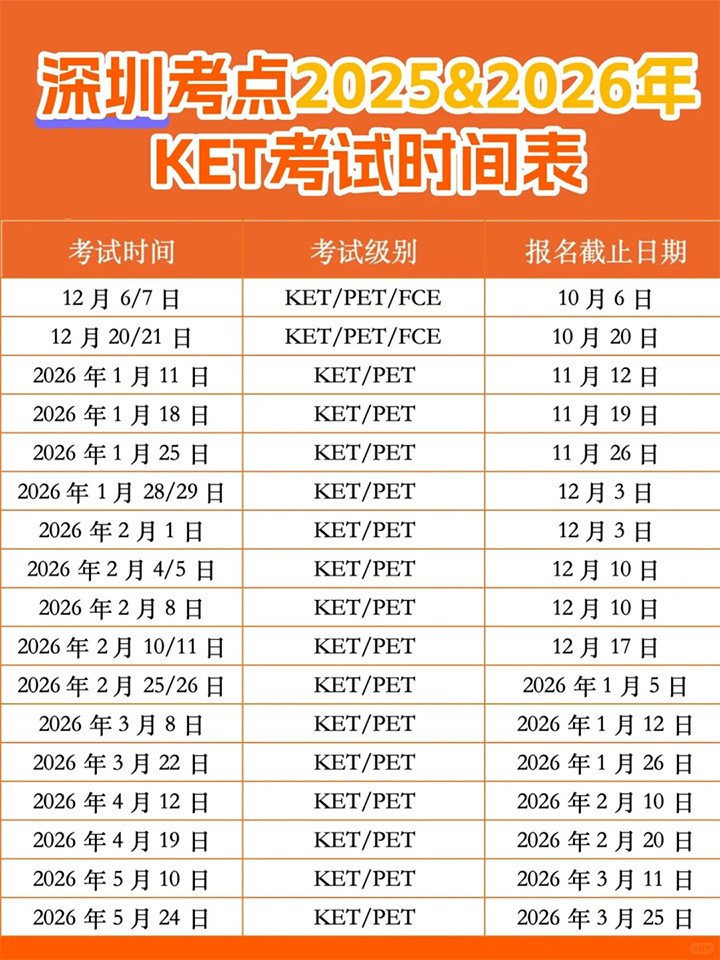 深圳考点2025&2026年
KET考试时间表

| 考试时间 | 考试级别 | 报名截止日期 |
|---|---|---|
| 12 月 6/7 日 | KET/PET/FCE | 10 月 6 日 |
| 12 月 20/21 日 | KET/PET/FCE | 10 月 20 日 |
| 2026 年 1 月 11 日 | KET/PET | 11 月 12 日 |
| 2026 年 1 月 18 日 | KET/PET | 11 月 19 日 |
| 2026 年 1 月 25 日 | KET/PET | 11 月 26 日 |
| 2026 年 1 月 28/29 日 | KET/PET | 12 月 3 日 |
| 2026 年 2 月 1 日 | KET/PET | 12 月 3 日 |
| 2026 年 2 月 4/5 日 | KET/PET | 12 月 10 日 |
| 2026 年 2 月 8 日 | KET/PET | 12 月 10 日 |
| 2026 年 2 月 10/11 日 | KET/PET | 12 月 17 日 |
| 2026 年 2 月 25/26 日 | KET/PET | 2026 年 1 月 5 日 |
| 2026 年 3 月 8 日 | KET/PET | 2026 年 1 月 12 日 |
| 2026 年 3 月 22 日 | KET/PET | 2026 年 1 月 26 日 |
| 2026 年 4 月 12 日 | KET/PET | 2026 年 2 月 10 日 |
| 2026 年 4 月 19 日 | KET/PET | 2026 年 2 月 20 日 |
| 2026 年 5 月 10 日 | KET/PET | 2026 年 3 月 11 日 |
| 2026 年 5 月 24 日 | KET/PET | 2026 年 3 月 25 日 |